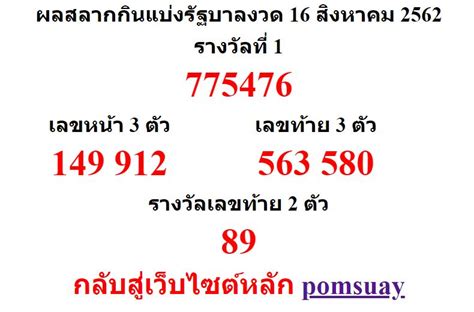 ผลสลากกินแบ่งรัฐบาลงวด 16 สิงหาคม 2562

รางวัลที่ 1

775476

เลขหน้า 3 ตัว

149 912

เลขท้าย 3 ตัว

563 580

รางวัลเลขท้าย 2 ตัว

89

กลับสู่เว็บไซต์หลัก pomsuay